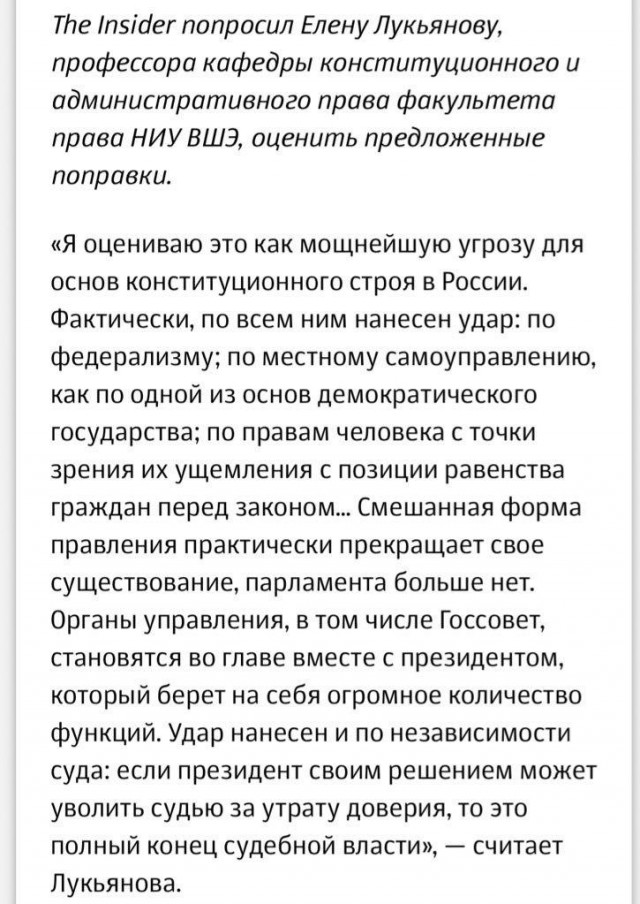 The Insider попросил Елену Лукьянову, профессора кафедры конституционного и административного права факультета права НИУ ВШЭ, оценить предложенные поправки.

«Я оцениваю это как мощнейшую угрозу для основ конституционного строя в России. Фактически, по всем ним нанесен удар: по федерализму; по местному самоуправлению, как по одной из основ демократического государства; по правам человека с точки зрения их ущемления с позиции равенства граждан перед законом... Смешанная форма правления практически прекращает свое существование, парламента больше нет. Органы управления, в том числе Госсовет, становятся во главе вместе с президентом, который берет на себя огромное количество функций. Удар нанесен и по независимости суда: если президент своим решением может уволить судью за утрату доверия, то это полный конец судебной власти», — считает Лукьянова.